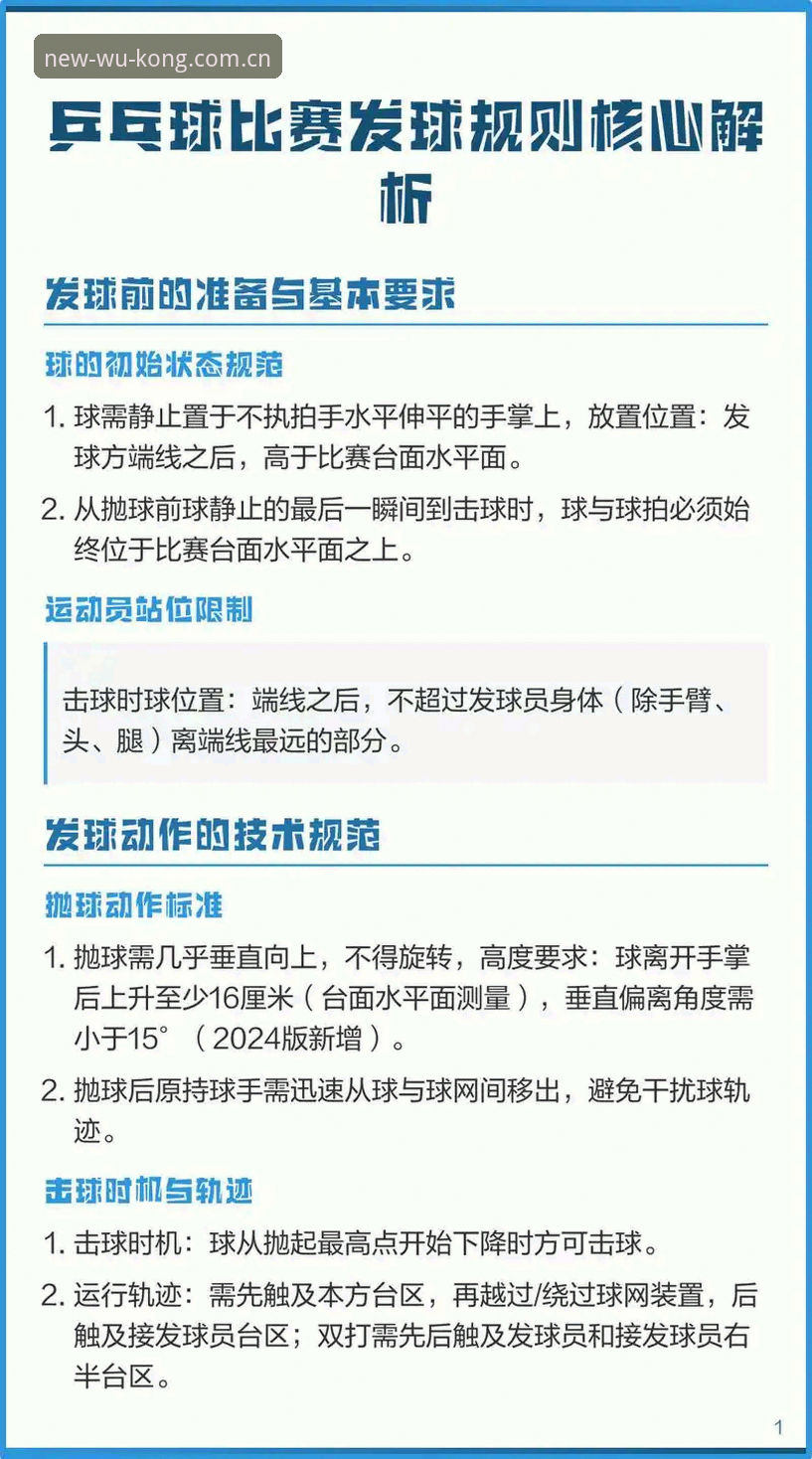 new-wu-kong.com.cn

乒乓球比赛发球规则核心解析

发球前的准备与基本要求

球的初始状态规范

1. 球需静止置于不执拍手水平伸平的手掌上，放置位置：发球方端线之后，高于比赛台面水平面。

2. 从抛球前球静止的最后一瞬间到击球时，球与球拍必须始终位于比赛台面水平面之上。

运动员站位限制

击球时球位置：端线之后，不超过发球员身体（除手臂、头、腿）离端线最远的部分。

发球动作的技术规范

抛球动作标准

1. 抛球需几乎垂直向上，不得旋转，高度要求：球离开手掌后上升至少16厘米（台面水平面测量），垂直偏离角度需小于15°（2024版新增）。

2. 抛球后原持球手需迅速从球与球网间移出，避免干扰球轨迹。

击球时机与轨迹

1. 击球时机：球从抛起最高点开始下降时方可击球。

2. 运行轨迹：需先触及本方台区，再越过/绕过球网装置，后触及接发球员台区；双打需先后触及发球员和接发球员右半台区。

1